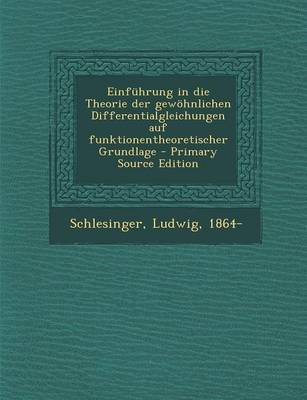 Einführung in die Theorie der gewöhnlichen Differentialgleichungen auf funktionentheoretischer Grundlage - Primary Source Edition

Schlesinger, Ludwig, 1864-